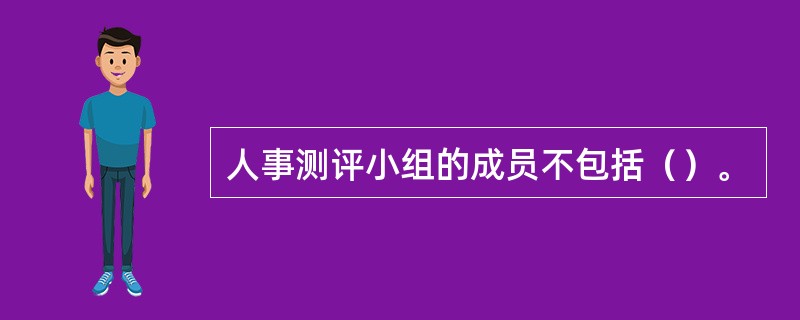 人事测评小组的成员不包括（）。